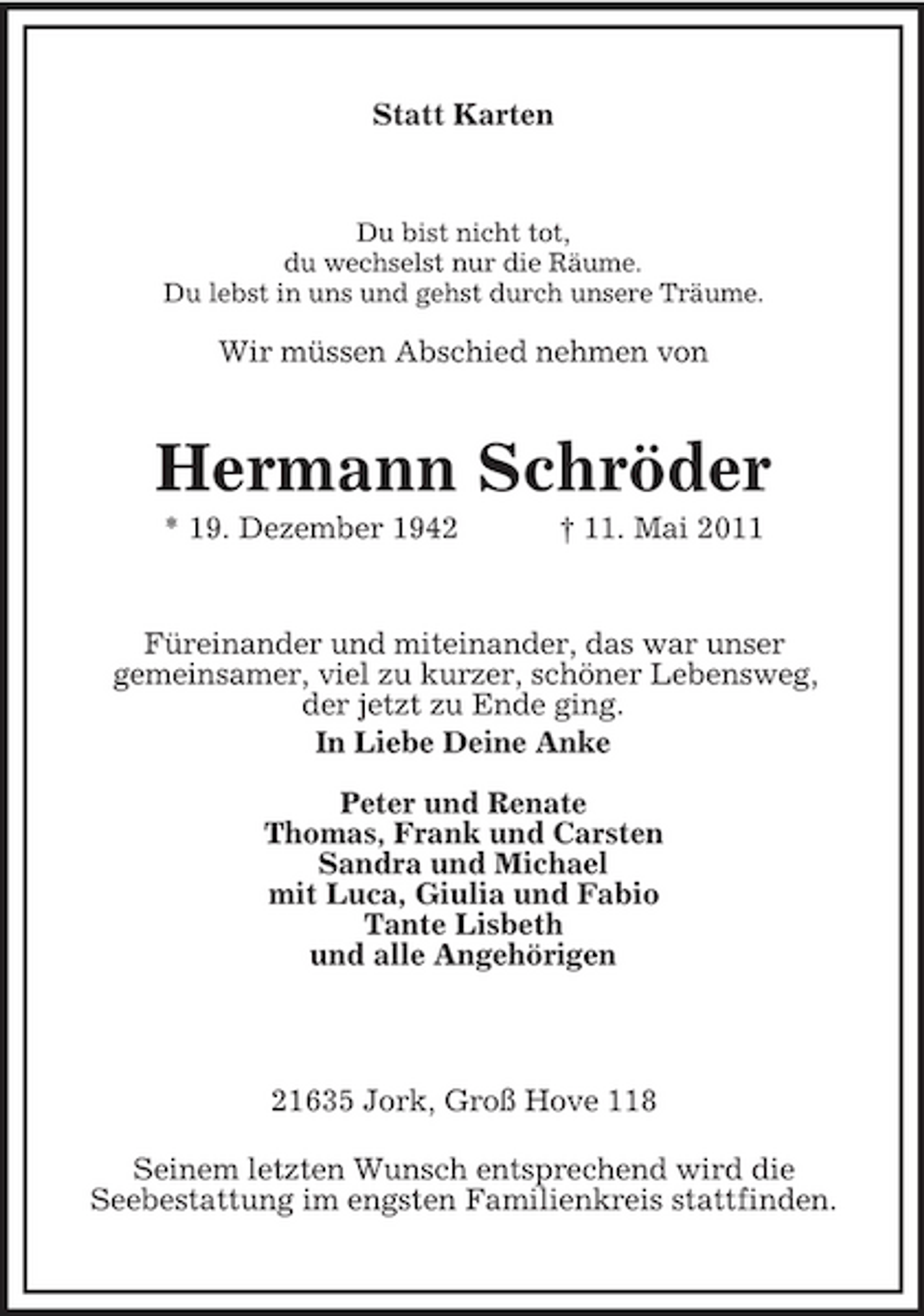 Statt Karten

Du bist nicht tot,
du wechselst nur die Räume.
Du lebst in uns und gehst durch unsere Träume.

Wir müssen Abschied nehmen von

Hermann Schröder

* 19. Dezember 1942 † 11. Mai 2011

Füreinander und miteinander, das war unser gemeinsamer, viel zu kurzer, schöner Lebensweg, der jetzt zu Ende ging.

In Liebe Deine Anke

Peter und Renate
Thomas, Frank und Carsten
Sandra und Michael
mit Luca, Giulia und Fabio
Tante Lisbeth
und alle Angehörigen

21635 Jork, Groß Hove 118

Seinem letzten Wunsch entsprechend wird die Seebestattung im engsten Familienkreis stattfinden.